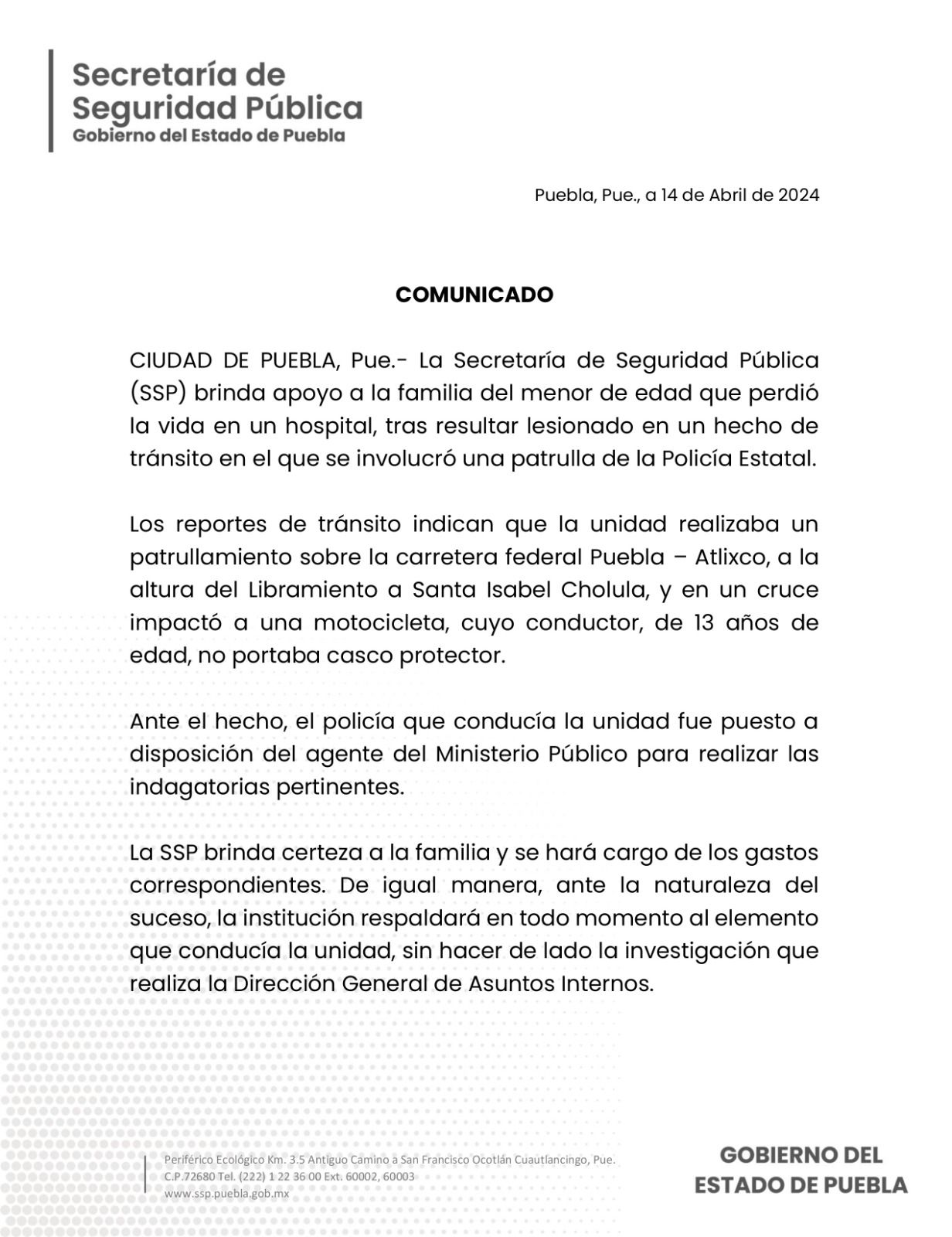 Secretaría de
Seguridad Pública
Gobierno del Estado de Puebla

Puebla, Pue., a 14 de Abril de 2024

COMUNICADO

CIUDAD DE PUEBLA, Pue.- La Secretaría de Seguridad Pública (SSP) brinda apoyo a la familia del menor de edad que perdió la vida en un hospital, tras resultar lesionado en un hecho de tránsito en el que se involucró una patrulla de la Policía Estatal.

Los reportes de tránsito indican que la unidad realizaba un patrullamiento sobre la carretera federal Puebla – Atlixco, a la altura del Libramiento a Santa Isabel Cholula, y en un cruce impactó a una motocicleta, cuyo conductor, de 13 años de edad, no portaba casco protector.

Ante el hecho, el policía que conducía la unidad fue puesto a disposición del agente del Ministerio Público para realizar las indagatorias pertinentes.

La SSP brinda certeza a la familia y se hará cargo de los gastos correspondientes. De igual manera, ante la naturaleza del suceso, la institución respaldará en todo momento al elemento que conducía la unidad, sin hacer de lado la investigación que realiza la Dirección General de Asuntos Internos.

Periférico Ecológico Km. 3.5 Antiguo Camino a San Francisco Ocotlán Cuautlancingo, Pue.
C.P.72680 Tel. (222) 1 22 36 00 Ext. 60002, 60003
www.ssp.puebla.gob.mx

GOBIERNO DEL
ESTADO DE PUEBLA